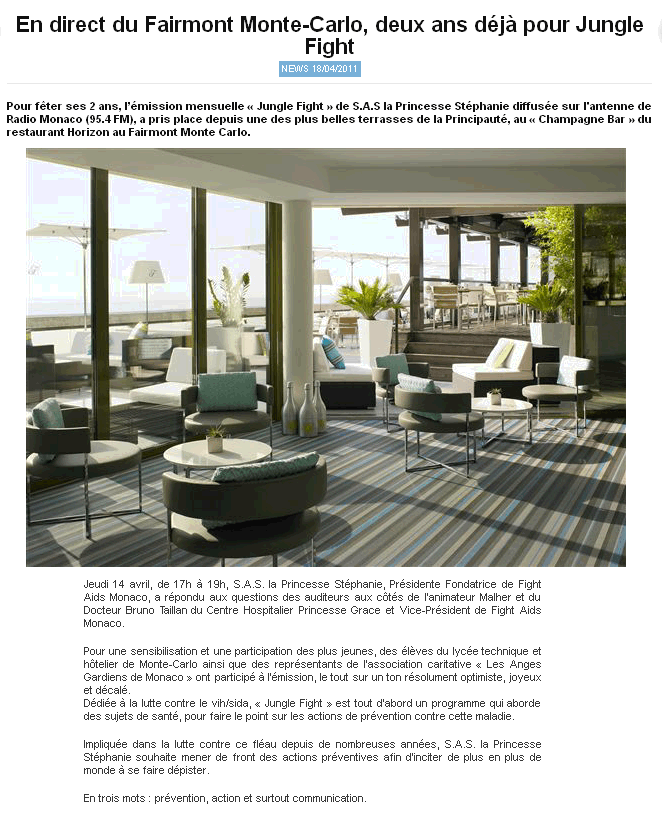 En direct du Fairmont Monte-Carlo, deux ans déjà pour Jungle Fight

NEWS 18/04/2011

Pour fêter ses 2 ans, l'émission mensuelle « Jungle Fight » de S.A.S la Princesse Stéphanie diffusée sur l'antenne de Radio Monaco (95.4 FM), a pris place depuis une des plus belles terrasses de la Principauté, au « Champagne Bar » du restaurant Horizon au Fairmont Monte Carlo.

Jeudi 14 avril, de 17h à 19h, S.A.S. la Princesse Stéphanie, Présidente Fondatrice de Fight Aids Monaco, a répondu aux questions des auditeurs aux côtés de l'animateur Malher et du Docteur Bruno Taillan du Centre Hospitalier Princesse Grace et Vice-Président de Fight Aids Monaco.

Pour une sensibilisation et une participation des plus jeunes, des élèves du lycée technique et hôtelier de Monte-Carlo ainsi que des représentants de l'association caritative « Les Anges Gardiens de Monaco » ont participé à l'émission, le tout sur un ton résolument optimiste, joyeux et décalé.
Dédiée à la lutte contre le vih/sida, « Jungle Fight » est tout d'abord un programme qui aborde des sujets de santé, pour faire le point sur les actions de prévention contre cette maladie.

Impliquée dans la lutte contre ce fléau depuis de nombreuses années, S.A.S. la Princesse Stéphanie souhaite mener de front des actions préventives afin d'inciter de plus en plus de monde à se faire dépister.

En trois mots : prévention, action et surtout communication.